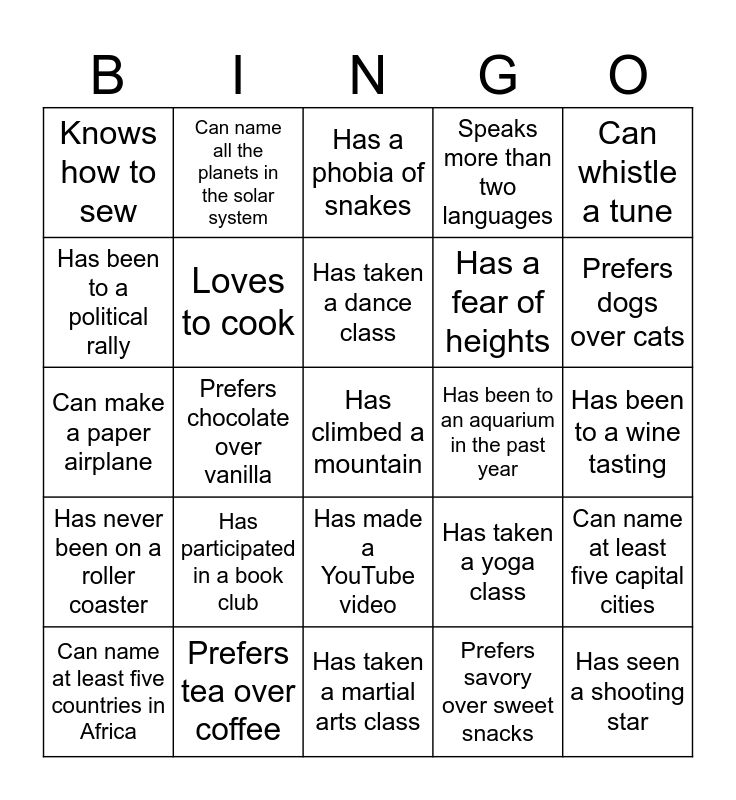 | B | I | N | G | O |
|---|---|---|---|---|
| Knows how to sew | Can name all the planets in the solar system | Has a phobia of snakes | Speaks more than two languages | Can whistle a tune |
| Has been to a political rally | Loves to cook | Has taken a dance class | Has a fear of heights | Prefers dogs over cats |
| Can make a paper airplane | Prefers chocolate over vanilla | Has climbed a mountain | Has been to an aquarium in the past year | Has been to a wine tasting |
| Has never been on a roller coaster | Has participated in a book club | Has made a YouTube video | Has taken a yoga class | Can name at least five capital cities |
| Can name at least five countries in Africa | Prefers tea over coffee | Has taken a martial arts class | Prefers savory over sweet snacks | Has seen a shooting star |